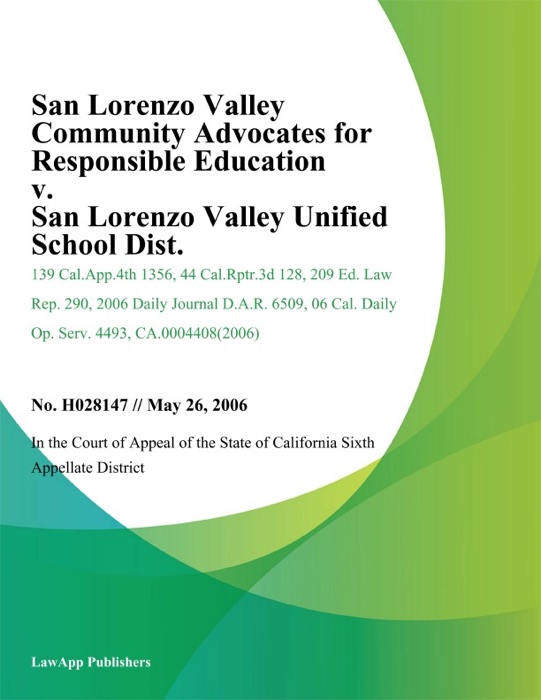 San Lorenzo Valley Community Advocates for Responsible Education v. San Lorenzo Valley Unified School Dist.

139 Cal.App.4th 1356, 44 Cal.Rptr.3d 128, 209 Ed. Law Rep. 290, 2006 Daily Journal D.A.R. 6509, 06 Cal. Daily Op. Serv. 4493, CA.0004408(2006)

No. H028147 // May 26, 2006

In the Court of Appeal of the State of California Sixth Appellate District

LawApp Publishers